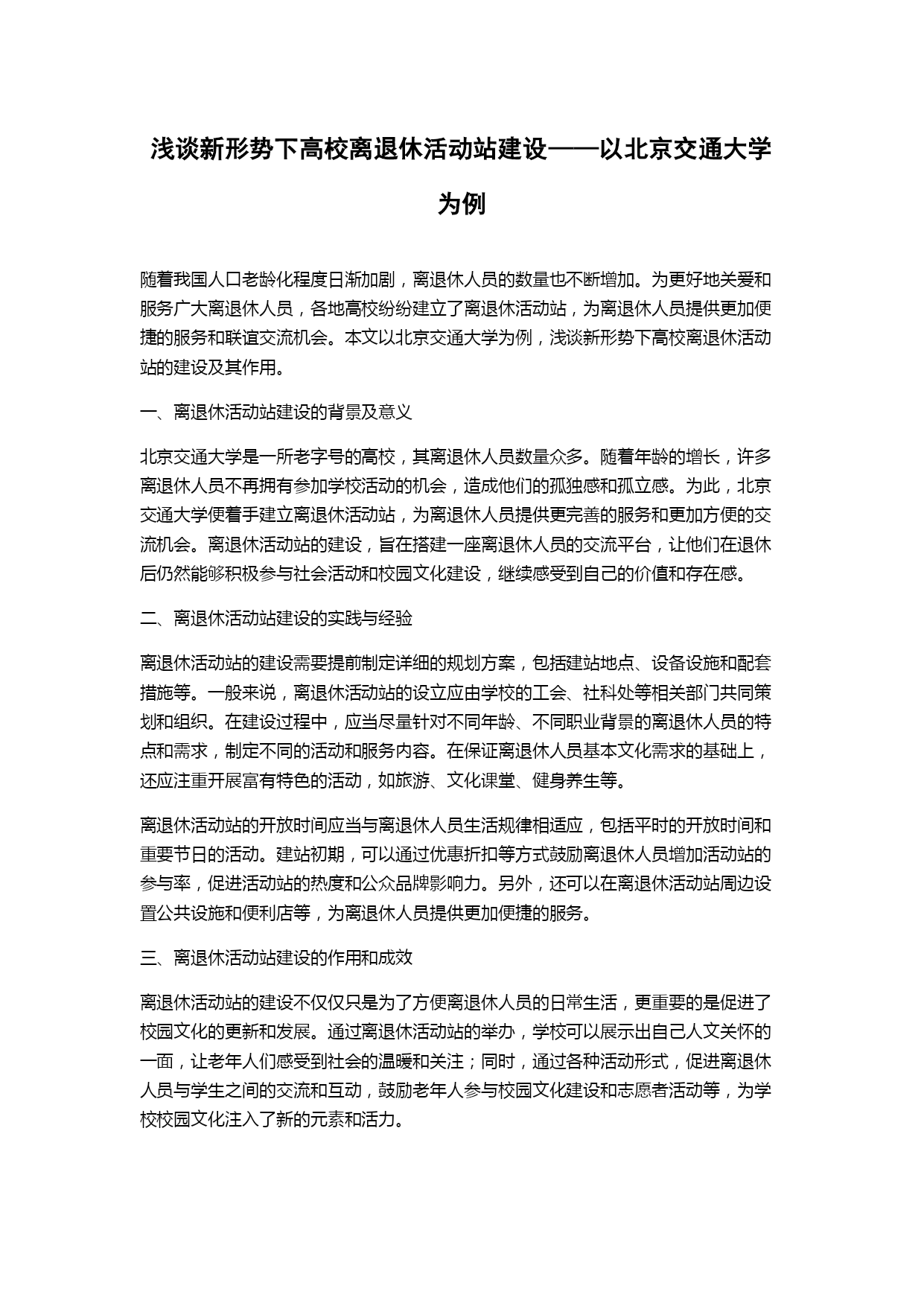 浅谈新形势下高校离退休活动站建设——以北京交通大学为例

随着我国人口老龄化程度日渐加剧，离退休人员的数量也不断增加。为更好地关爱和服务广大离退休人员，各地高校纷纷建立了离退休活动站，为离退休人员提供更加便捷的服务和联谊交流机会。本文以北京交通大学为例，浅谈新形势下高校离退休活动站的建设及其作用。

一、离退休活动站建设的背景及意义

北京交通大学是一所老字号的高校，其离退休人员数量众多。随着年龄的增长，许多离退休人员不再拥有参加学校活动的机会，造成他们的孤独感和孤立感。为此，北京交通大学便着手建立离退休活动站，为离退休人员提供更完善的服务和更加方便的交流机会。离退休活动站的建设，旨在搭建一座离退休人员的交流平台，让他们在退休后仍然能够积极参与社会活动和校园文化建设，继续感受到自己的价值和存在感。

二、离退休活动站建设的实践与经验

离退休活动站的建设需要提前制定详细的规划方案，包括建站地点、设备设施和配套措施等。一般来说，离退休活动站的设立应由学校的工会、社科处等相关部门共同策划和组织。在建设过程中，应当尽量针对不同年龄、不同职业背景的离退休人员的特点和需求，制定不同的活动和服务内容。在保证离退休人员基本文化需求的基础上，还应注重开展富有特色的活动，如旅游、文化课堂、健身养生等。

离退休活动站的开放时间应当与离退休人员生活规律相适应，包括平时的开放时间和重要节日的活动。建站初期，可以通过优惠折扣等方式鼓励离退休人员增加活动站的参与率，促进活动站的热度和公众品牌影响力。另外，还可以在离退休活动站周边设置公共设施和便利店等，为离退休人员提供更加便捷的服务。

三、离退休活动站建设的作用和成效

离退休活动站的建设不仅仅只是为了方便离退休人员的日常生活，更重要的是促进了校园文化的更新和发展。通过离退休活动站的举办，学校可以展示出自己人文关怀的一面，让老年人们感受到社会的温暖和关注；同时，通过各种活动形式，促进离退休人员与学生之间的交流和互动，鼓励老年人参与校园文化建设和志愿者活动等，为学校校园文化注入了新的元素和活力。